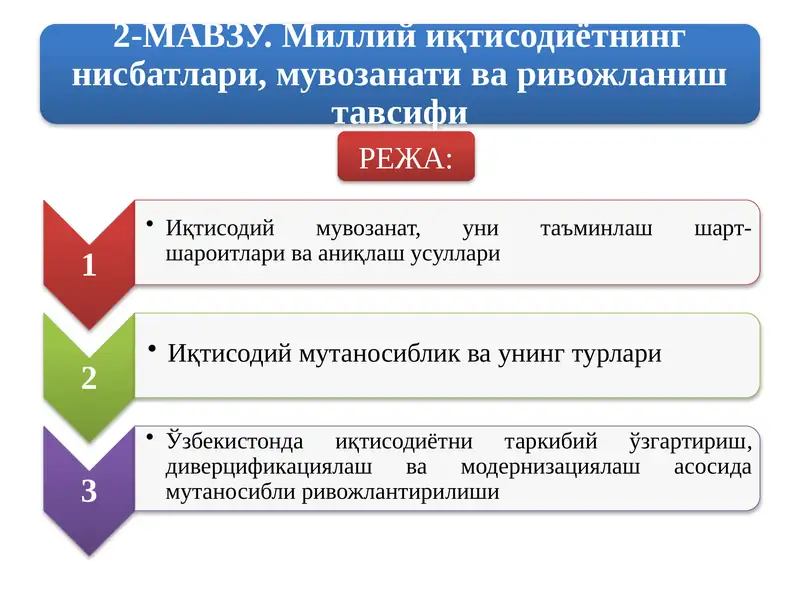 2-МАВЗУ. Миллий иқтисодиётнинг нисбатлари, мувозанати ва ривожланиш тавсифи

РЕЖА:

1

• Иқтисодий мувозанат, уни таъминлаш шарт-шароитлари ва аниқлаш усуллари

2

• Иқтисодий мутаносиблик ва унинг турлари

3

• Ўзбекистонда иқтисодиётни таркибий ўзгартириш, диверцификациялаш ва модернизациялаш асосида мутаносибли ривожлантирилиши